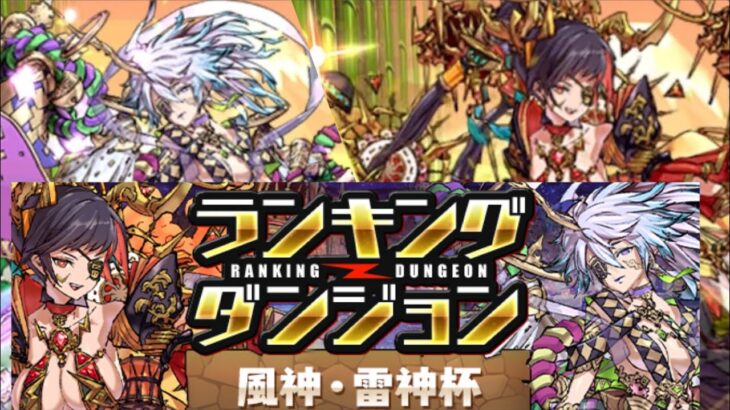 ランキング
RANKING DUNGEON
ダンジョン
風神・雷神杯